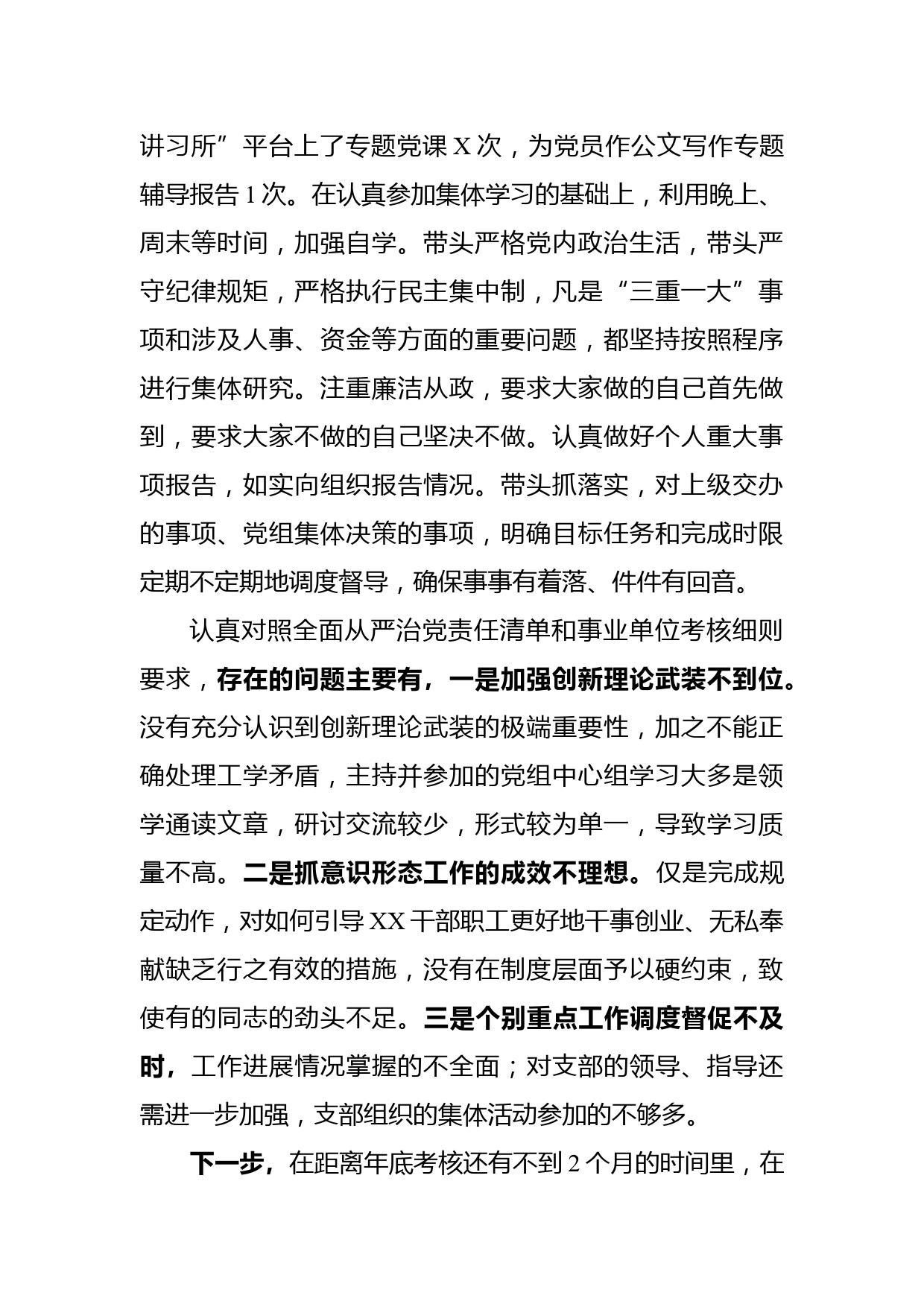 讲习所”平台上了专题党课 X 次，为党员作公文写作专题辅导报告 1 次。在认真参加集体学习的基础上，利用晚上、周末等时间，加强自学。带头严格党内政治生活，带头严守纪律规矩，严格执行民主集中制，凡是“三重一大”事项和涉及人事、资金等方面的重要问题，都坚持按照程序进行集体研究。注重廉洁从政，要求大家做的自己首先做到，要求大家不做的自己坚决不做。认真做好个人重大事项报告，如实向组织报告情况。带头抓落实，对上级交办的事项、党组集体决策的事项，明确目标任务和完成时限定期不定期地调度督导，确保事事有着落、件件有回音。

认真对照全面从严治党责任清单和事业单位考核细则要求，存在的问题主要有，一是加强创新理论武装不到位。没有充分认识到创新理论武装的极端重要性，加之不能正确处理工学矛盾，主持并参加的党组中心组学习大多是领学通读文章，研讨交流较少，形式较为单一，导致学习质量不高。二是抓意识形态工作的成效不理想。仅是完成规定动作，对如何引导 XX 干部职工更好地干事创业、无私奉献缺乏行之有效的措施，没有在制度层面予以硬约束，致使有的同志的劲头不足。三是个别重点工作调度督促不及时，工作进展情况掌握的不全面；对支部的领导、指导还需进一步加强，支部组织的集体活动参加的不够多。

下一步，在距离年底考核还有不到 2 个月的时间里，在